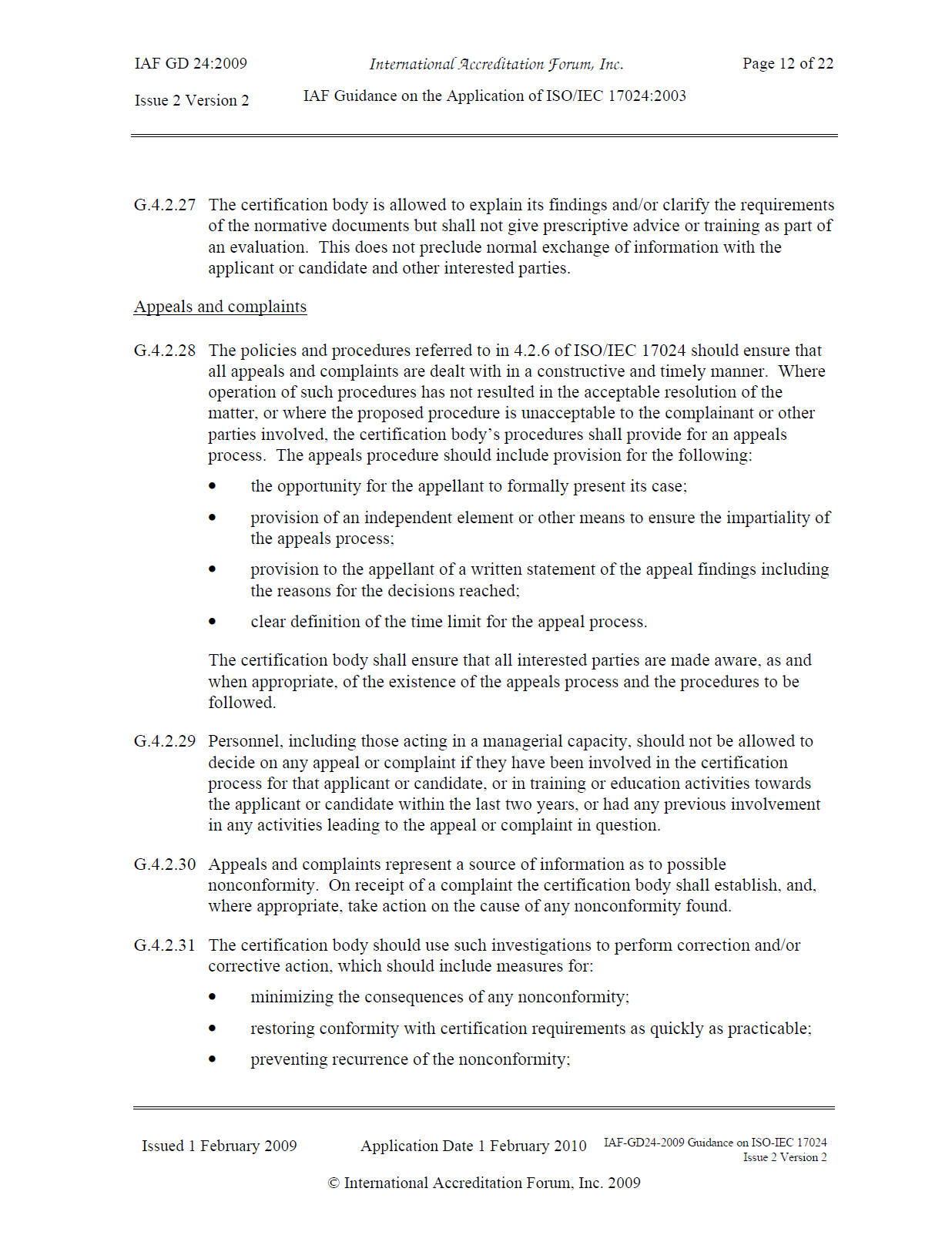 IAF GD 24:2009 International Accreditation Forum, Inc. Page 12 of 22

Issue 2 Version 2 IAF Guidance on the Application of ISO/IEC 17024:2003

G.4.2.27 The certification body is allowed to explain its findings and/or clarify the requirements of the normative documents but shall not give prescriptive advice or training as part of an evaluation. This does not preclude normal exchange of information with the applicant or candidate and other interested parties.

Appeals and complaints

G.4.2.28 The policies and procedures referred to in 4.2.6 of ISO/IEC 17024 should ensure that all appeals and complaints are dealt with in a constructive and timely manner. Where operation of such procedures has not resulted in the acceptable resolution of the matter, or where the proposed procedure is unacceptable to the complainant or other parties involved, the certification body's procedures shall provide for an appeals process. The appeals procedure should include provision for the following:

• the opportunity for the appellant to formally present its case;

• provision of an independent element or other means to ensure the impartiality of the appeals process;

• provision to the appellant of a written statement of the appeal findings including the reasons for the decisions reached;

• clear definition of the time limit for the appeal process.

The certification body shall ensure that all interested parties are made aware, as and when appropriate, of the existence of the appeals process and the procedures to be followed.

G.4.2.29 Personnel, including those acting in a managerial capacity, should not be allowed to decide on any appeal or complaint if they have been involved in the certification process for that applicant or candidate, or in training or education activities towards the applicant or candidate within the last two years, or had any previous involvement in any activities leading to the appeal or complaint in question.

G.4.2.30 Appeals and complaints represent a source of information as to possible nonconformity. On receipt of a complaint the certification body shall establish, and, where appropriate, take action on the cause of any nonconformity found.

G.4.2.31 The certification body should use such investigations to perform correction and/or corrective action, which should include measures for:

• minimizing the consequences of any nonconformity;

• restoring conformity with certification requirements as quickly as practicable;

• preventing recurrence of the nonconformity;

Issued 1 February 2009 Application Date 1 February 2010 IAF-GD24-2009 Guidance on ISO-IEC 17024 Issue 2 Version 2

© International Accreditation Forum, Inc. 2009